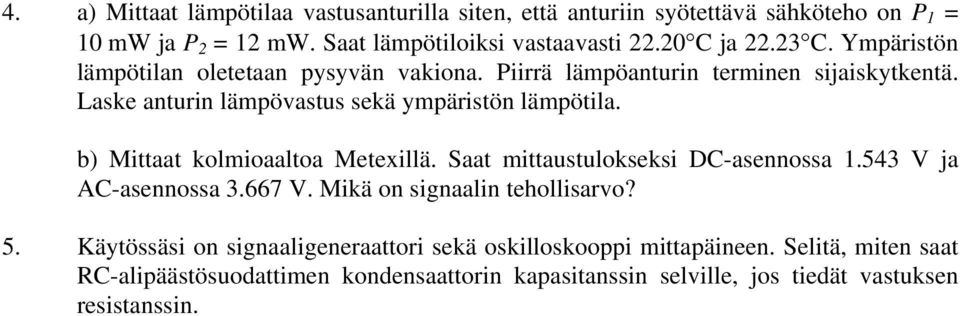 4. a) Mittaat lämpötilaa vastusanturilla siten, että anturiin syötettävä sähköteho on $P_1$ = 10 mW ja $P_2$ = 12 mW. Saat lämpötiloiksi vastaavasti 22.20°C ja 22.23°C. Ympäristön lämpötilan oletetaan pysyvän vakiona. Piirrä lämpöanturin terminen sijaiskytkentä. Laske anturin lämpövastus sekä ympäristön lämpötila.

b) Mittaat kolmioaaltoa Metexillä. Saat mittaustulokseksi DC-asennossa 1.543 V ja AC-asennossa 3.667 V. Mikä on signaalin tehollisarvo?

5. Käytössäsi on signaaligeneraattori sekä oskilloskooppi mittapäineen. Selitä, miten saat RC-alipäästösuodattimen kondensaattorin kapasitanssin selville, jos tiedät vastuksen resistanssin.